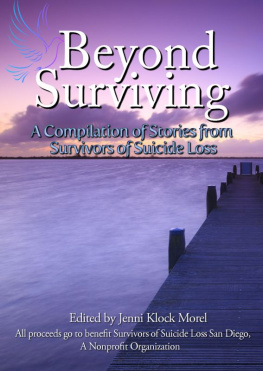 Beyond Surviving

A Compilation of Stories from Survivors of Suicide Loss

Edited by Jenni Klock Morel

All proceeds go to benefit Survivors of Suicide Loss San Diego, A Nonprofit Organization